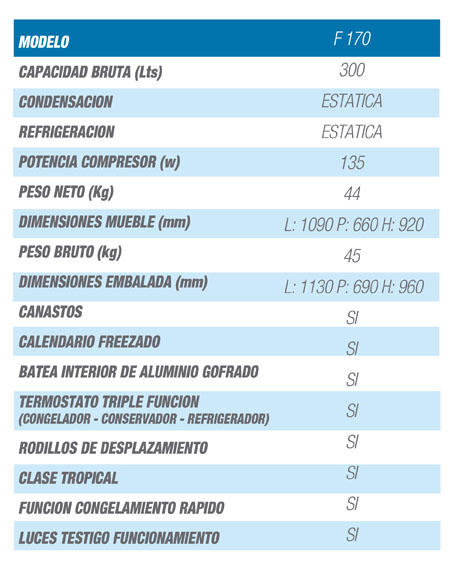 | MODELO | F 170 |
|---|---|
| CAPACIDAD BRUTA (Lts) | 300 |
| CONDENSACION | ESTATICA |
| REFRIGERACION | ESTATICA |
| POTENCIA COMPRESOR (w) | 135 |
| PESO NETO (Kg) | 44 |
| DIMENSIONES MUEBLE (mm) | L: 1090 P: 660 H: 920 |
| PESO BRUTO (kg) | 45 |
| DIMENSIONES EMBALADA (mm) | L: 1130 P: 690 H: 960 |
| CANASTOS | SI |
| CALENDARIO FREEZADO | SI |
| BATEA INTERIOR DE ALUMINIO GOFRADO | SI |
| TERMOSTATO TRIPLE FUNCION (CONGELADOR - CONSERVADOR - REFRIGERADOR) | SI |
| RODILLOS DE DESPLAZAMIENTO | SI |
| CLASE TROPICAL | SI |
| FUNCION CONGELAMIENTO RAPIDO | SI |
| LUCES TESTIGO FUNCIONAMIENTO | SI |